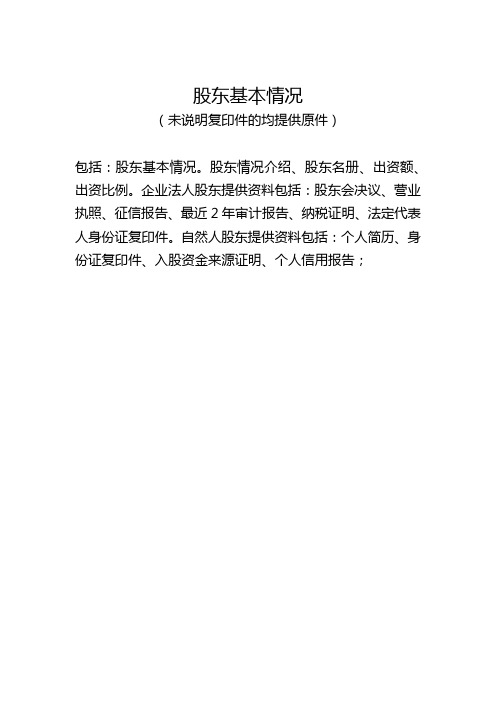 股东基本情况
（未说明复印件的均提供原件）

包括：股东基本情况。股东情况介绍、股东名册、出资额、出资比例。企业法人股东提供资料包括：股东会决议、营业执照、征信报告、最近 2 年审计报告、纳税证明、法定代表人身份证复印件。自然人股东提供资料包括：个人简历、身份证复印件、入股资金来源证明、个人信用报告；